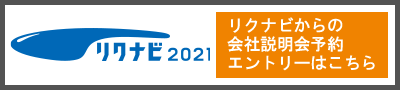 リクナビ 2021

リクナビからの
会社説明会予約
エントリーはこちら